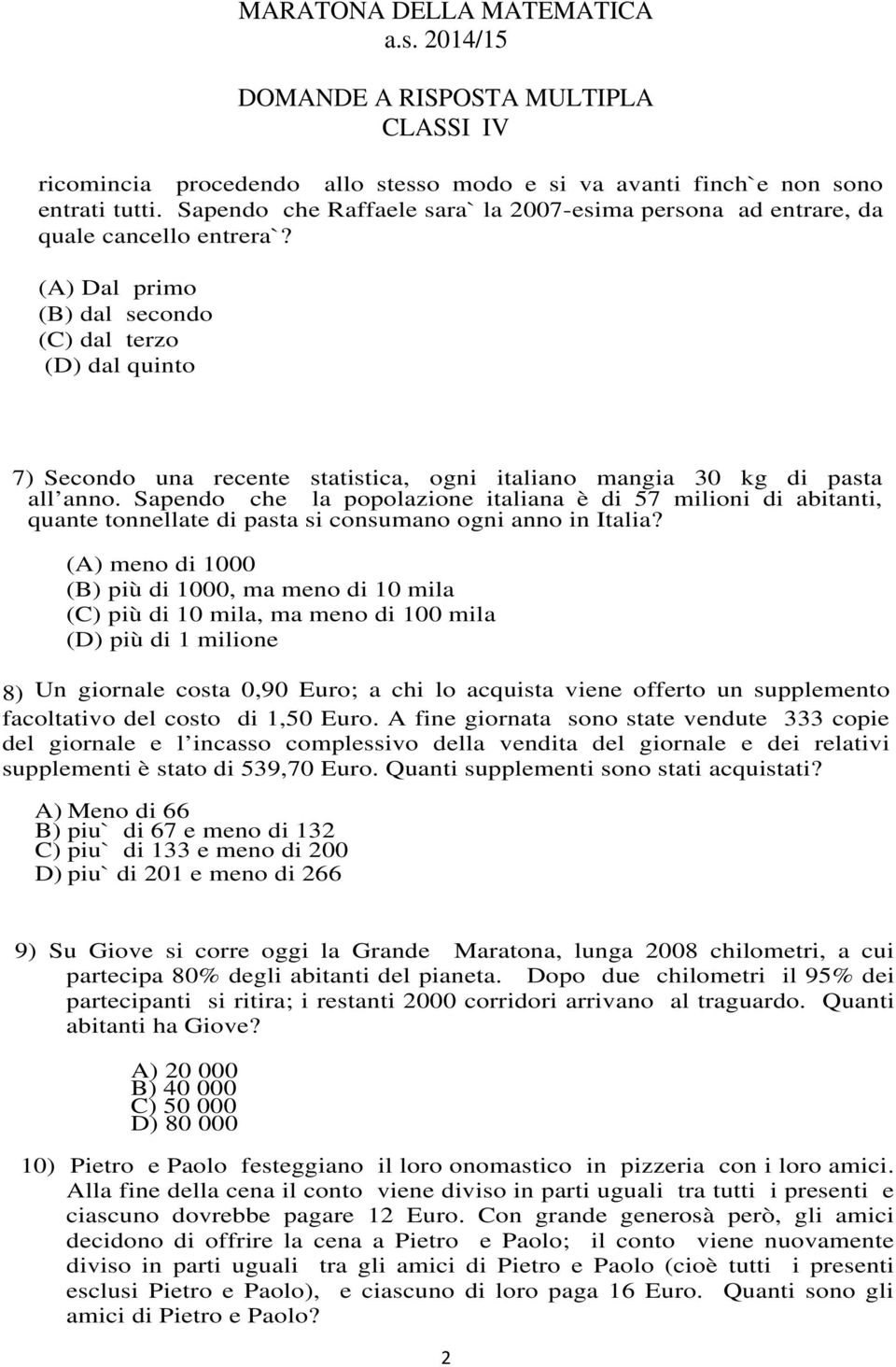 MARATONA DELLA MATEMATICA
a.s. 2014/15

DOMANDE A RISPOSTA MULTIPLA
CLASSI IV

ricomincia procedendo allo stesso modo e si va avanti finch`e non sono entrati tutti. Sapendo che Raffaele sara` la 2007-esima persona ad entrare, da quale cancello entrera`?

(A) Dal primo
(B) dal secondo
(C) dal terzo
(D) dal quinto

7) Secondo una recente statistica, ogni italiano mangia 30 kg di pasta all anno. Sapendo che la popolazione italiana è di 57 milioni di abitanti, quante tonnellate di pasta si consumano ogni anno in Italia?

(A) meno di 1000
(B) più di 1000, ma meno di 10 mila
(C) più di 10 mila, ma meno di 100 mila
(D) più di 1 milione

8) Un giornale costa 0,90 Euro; a chi lo acquista viene offerto un supplemento facoltativo del costo di 1,50 Euro. A fine giornata sono state vendute 333 copie del giornale e l incasso complessivo della vendita del giornale e dei relativi supplementi è stato di 539,70 Euro. Quanti supplementi sono stati acquistati?

A) Meno di 66
B) piu` di 67 e meno di 132
C) piu` di 133 e meno di 200
D) piu` di 201 e meno di 266

9) Su Giove si corre oggi la Grande Maratona, lunga 2008 chilometri, a cui partecipa 80% degli abitanti del pianeta. Dopo due chilometri il 95% dei partecipanti si ritira; i restanti 2000 corridori arrivano al traguardo. Quanti abitanti ha Giove?

A) 20 000
B) 40 000
C) 50 000
D) 80 000

10) Pietro e Paolo festeggiano il loro onomastico in pizzeria con i loro amici. Alla fine della cena il conto viene diviso in parti uguali tra tutti i presenti e ciascuno dovrebbe pagare 12 Euro. Con grande generosà però, gli amici decidono di offrire la cena a Pietro e Paolo; il conto viene nuovamente diviso in parti uguali tra gli amici di Pietro e Paolo (cioè tutti i presenti esclusi Pietro e Paolo), e ciascuno di loro paga 16 Euro. Quanti sono gli amici di Pietro e Paolo?

2